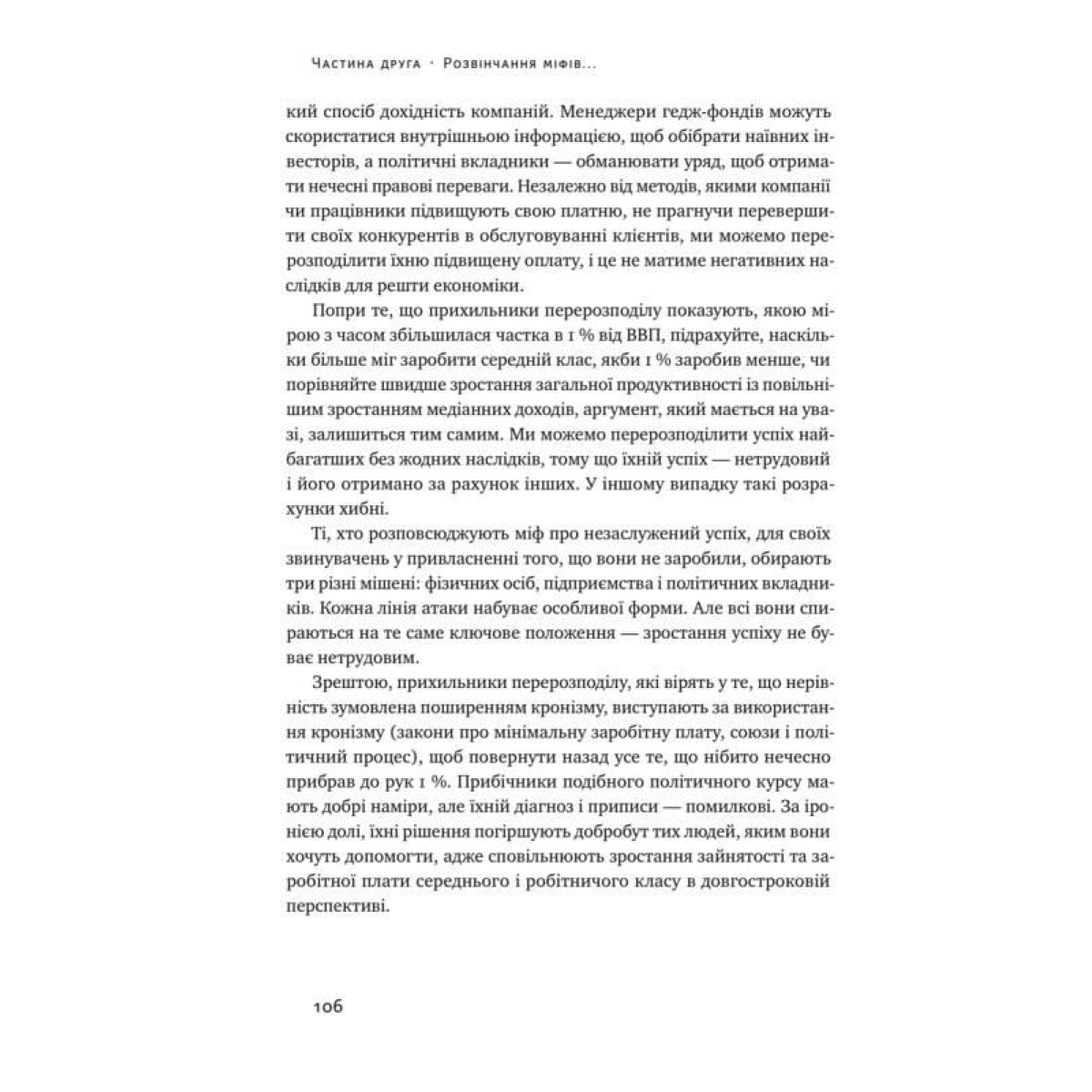 Частина друга · Розвінчання міфів...

кий спосіб дохідність компаній. Менеджери гедж-фондів можуть скористатися внутрішньою інформацією, щоб обібрати наївних інвесторів, а політичні вкладники — обманювати уряд, щоб отримати нечесні правові переваги. Незалежно від методів, якими компанії чи працівники підвищують свою платню, не прагнучи перевершити своїх конкурентів в обслуговуванні клієнтів, ми можемо перерозподілити їхню підвищену оплату, і це не матиме негативних наслідків для решти економіки.

Попри те, що прихильники перерозподілу показують, якою мірою з часом збільшилася частка в 1 % від ВВП, підрахуйте, наскільки більше міг заробити середній клас, якби 1 % заробив менше, чи порівняйте швидше зростання загальної продуктивності із повільнішим зростанням медіанних доходів, аргумент, який мається на увазі, залишиться тим самим. Ми можемо перерозподілити успіх найбагатших без жодних наслідків, тому що їхній успіх — нетрудовий і його отримано за рахунок інших. У іншому випадку такі розрахунки хибні.

Ті, хто розповсюджують міф про незаслужений успіх, для своїх звинувачень у привласненні того, що вони не заробили, обирають три різні мішені: фізичних осіб, підприємства і політичних вкладників. Кожна лінія атаки набуває особливої форми. Але всі вони спираються на те саме ключове положення — зростання успіху не буває нетрудовим.

Зрештою, прихильники перерозподілу, які вірять у те, що нерівність зумовлена поширенням кронізму, виступають за використання кронізму (закони про мінімальну заробітну плату, союзи і політичний процес), щоб повернути назад усе те, що нібито нечесно прибрав до рук 1 %. Прибічники подібного політичного курсу мають добрі наміри, але їхній діагноз і приписи — помилкові. За іронією долі, їхні рішення погіршують добробут тих людей, яким вони хочуть допомогти, адже сповільнюють зростання зайнятості та заробітної плати середнього і робітничого класу в довгостроковій перспективі.

106